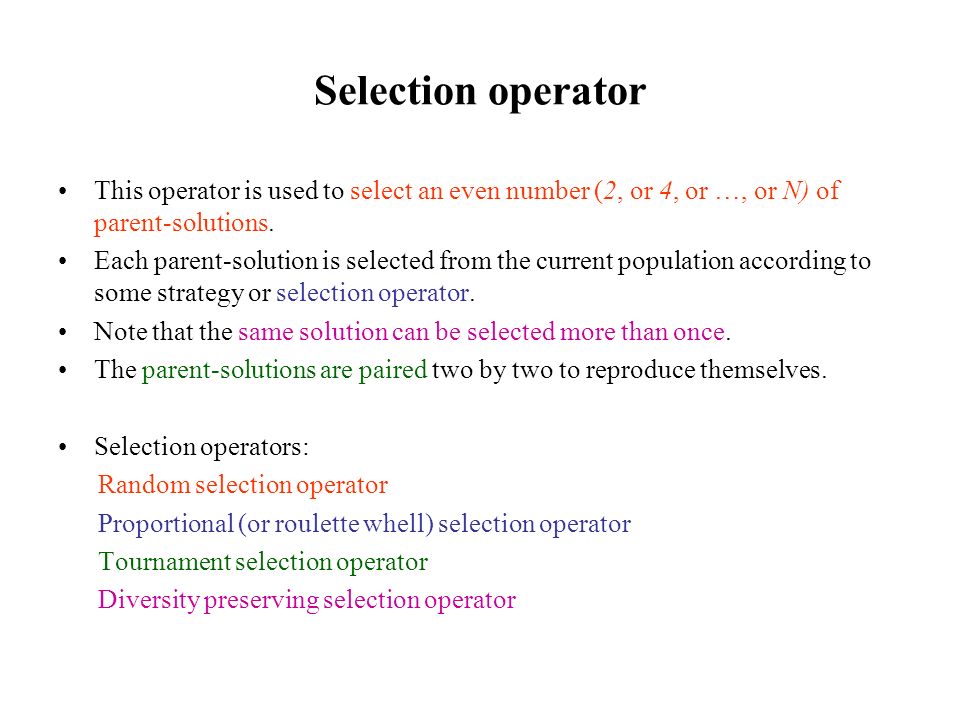 Selection operator

• This operator is used to select an even number (2, or 4, or …, or N) of parent-solutions.

• Each parent-solution is selected from the current population according to some strategy or selection operator.

• Note that the same solution can be selected more than once.

• The parent-solutions are paired two by two to reproduce themselves.

• Selection operators:

Random selection operator

Proportional (or roulette whell) selection operator

Tournament selection operator

Diversity preserving selection operator